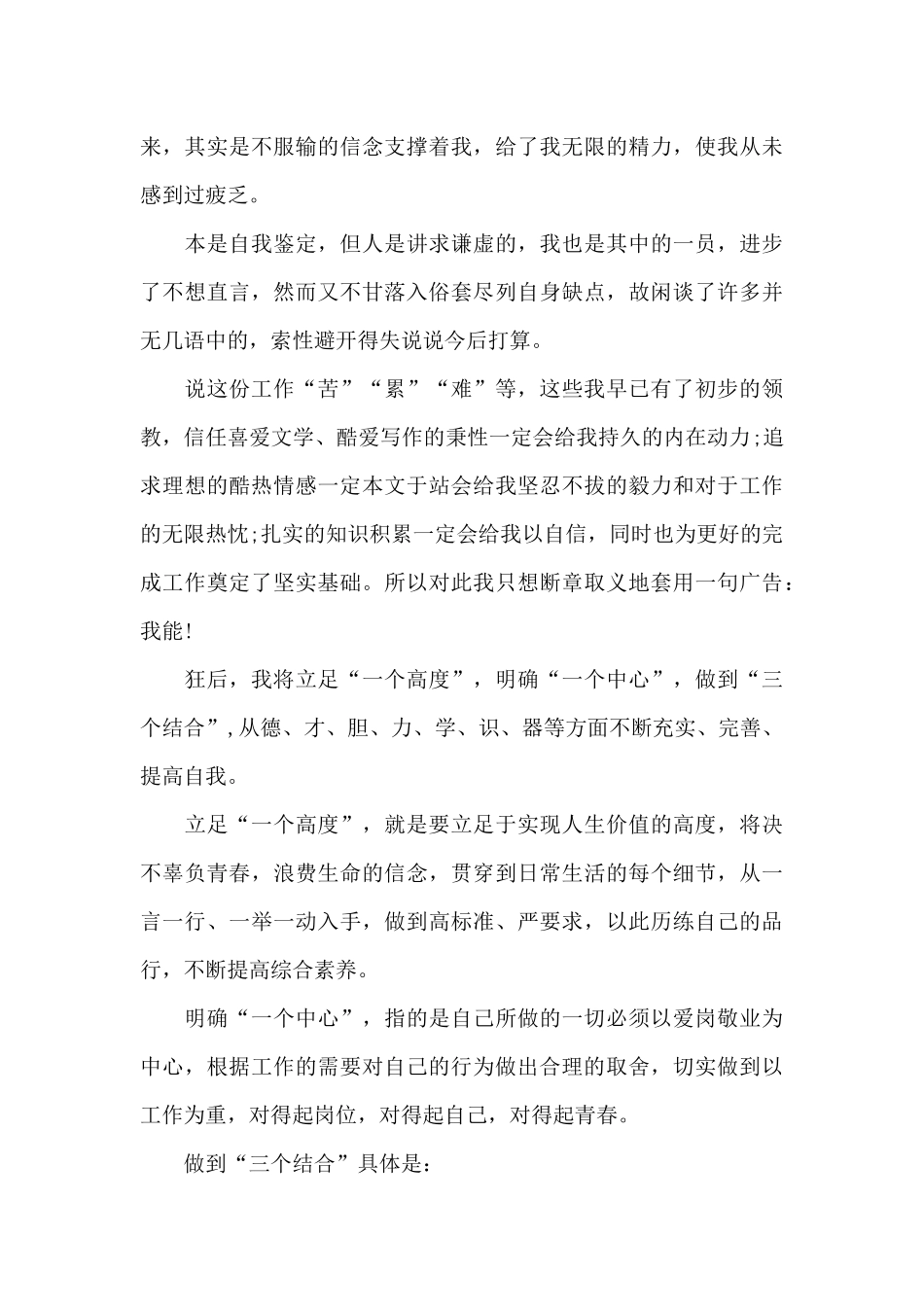 来，其实是不服输的信念支撑着我，给了我无限的精力，使我从未感到过疲乏。

本是自我鉴定，但人是讲求谦虚的，我也是其中的一员，进步了不想直言，然而又不甘落入俗套尽列自身缺点，故闲谈了许多并无几语中的，索性避开得失说说今后打算。

说这份工作“苦”“累”“难”等，这些我早已有了初步的领教，信任喜爱文学、酷爱写作的秉性一定会给我持久的内在动力;追求理想的酷热情感一定本文于站会给我坚忍不拔的毅力和对于工作的无限热忱;扎实的知识积累一定会给我以自信，同时也为更好的完成工作奠定了坚实基础。所以对此我只想断章取义地套用一句广告：我能!

狂后，我将立足“一个高度”，明确“一个中心”，做到“三个结合”,从德、才、胆、力、学、识、器等方面不断充实、完善、提高自我。

立足“一个高度”，就是要立足于实现人生价值的高度，将决不辜负青春，浪费生命的信念，贯穿到日常生活的每个细节，从一言一行、一举一动入手，做到高标准、严要求，以此历练自己的品行，不断提高综合素养。

明确“一个中心”，指的是自己所做的一切必须以爱岗敬业为中心，根据工作的需要对自己的行为做出合理的取舍，切实做到以工作为重，对得起岗位，对得起自己，对得起青春。

做到“三个结合”具体是: